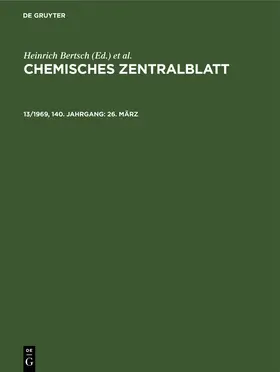 DE GRUYTER

Heinrich Bertsch (Ed.) et al.
CHEMISCHES ZENTRALBLATT

13/1969, 140. JAHRGANG: 26. MÄRZ

DE
G